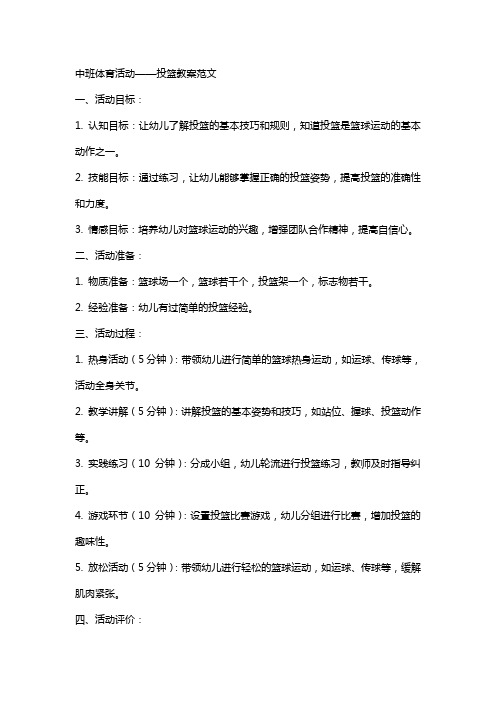 中班体育活动——投篮教案范文

一、活动目标：

1. 认知目标：让幼儿了解投篮的基本技巧和规则，知道投篮是篮球运动的基本动作之一。

2. 技能目标：通过练习，让幼儿能够掌握正确的投篮姿势，提高投篮的准确性和力度。

3. 情感目标：培养幼儿对篮球运动的兴趣，增强团队合作精神，提高自信心。

二、活动准备：

1. 物质准备：篮球场一个，篮球若干个，投篮架一个，标志物若干。

2. 经验准备：幼儿有过简单的投篮经验。

三、活动过程：

1. 热身活动（5 分钟）：带领幼儿进行简单的篮球热身运动，如运球、传球等，活动全身关节。

2. 教学讲解（5 分钟）：讲解投篮的基本姿势和技巧，如站位、握球、投篮动作等。

3. 实践练习（10 分钟）：分成小组，幼儿轮流进行投篮练习，教师及时指导纠正。

4. 游戏环节（10 分钟）：设置投篮比赛游戏，幼儿分组进行比赛，增加投篮的趣味性。

5. 放松活动（5 分钟）：带领幼儿进行轻松的篮球运动，如运球、传球等，缓解肌肉紧张。

四、活动评价：